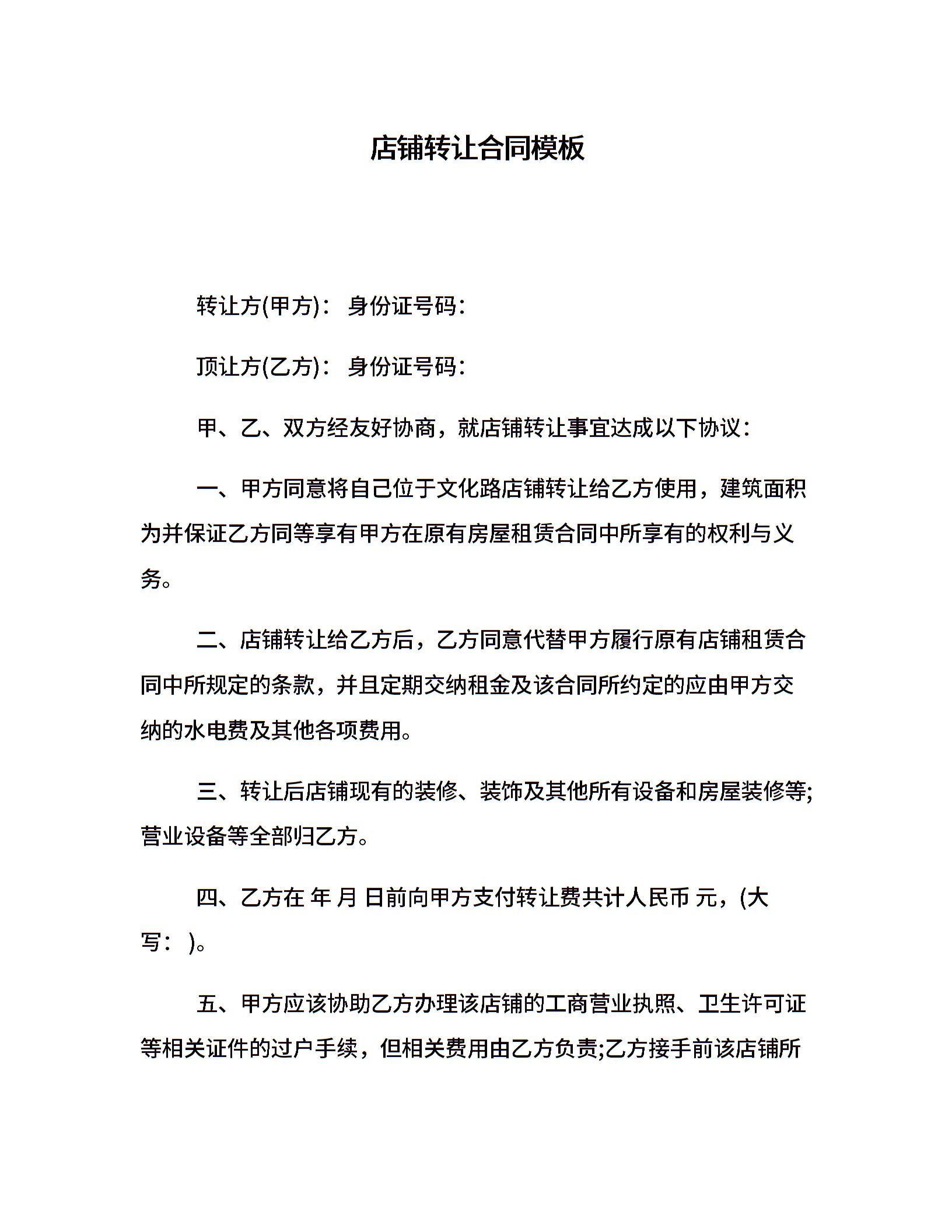 店铺转让合同模板

转让方(甲方)： 身份证号码：

顶让方(乙方)： 身份证号码：

甲、乙、双方经友好协商，就店铺转让事宜达成以下协议：

一、甲方同意将自己位于文化路店铺转让给乙方使用，建筑面积为并保证乙方同等享有甲方在原有房屋租赁合同中所享有的权利与义务。

二、店铺转让给乙方后，乙方同意代替甲方履行原有店铺租赁合同中所规定的条款，并且定期交纳租金及该合同所约定的应由甲方交纳的水电费及其他各项费用。

三、转让后店铺现有的装修、装饰及其他所有设备和房屋装修等;营业设备等全部归乙方。

四、乙方在 年 月 日前向甲方支付转让费共计人民币 元，(大写： )。

五、甲方应该协助乙方办理该店铺的工商营业执照、卫生许可证等相关证件的过户手续，但相关费用由乙方负责;乙方接手前该店铺所